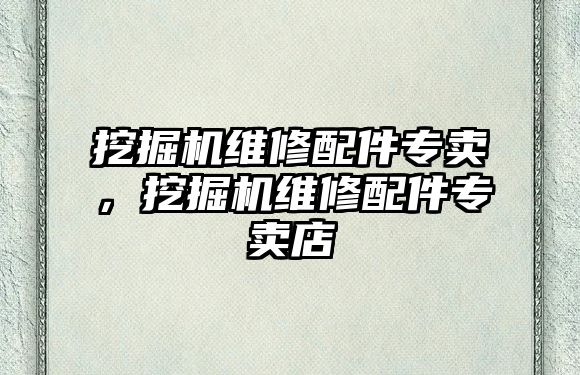 挖掘机维修配件专卖，挖掘机维修配件专卖店